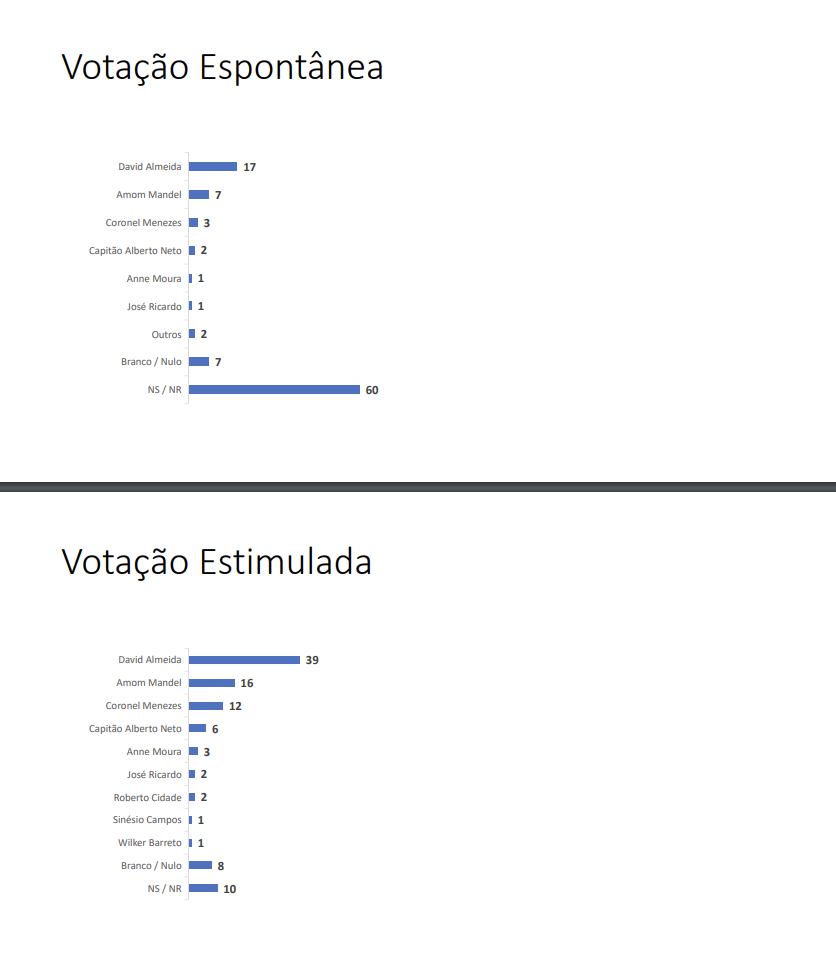 Votação Espontânea

David Almeida 17
Amom Mandel 7
Coronel Menezes 3
Capitão Alberto Neto 2
Anne Moura 1
José Ricardo 1
Outros 2
Branco / Nulo 7
NS / NR 60

Votação Estimulada

David Almeida 39
Amom Mandel 16
Coronel Menezes 12
Capitão Alberto Neto 6
Anne Moura 3
José Ricardo 2
Roberto Cidade 2
Sinésio Campos 1
Wilker Barreto 1
Branco / Nulo 8
NS / NR 10